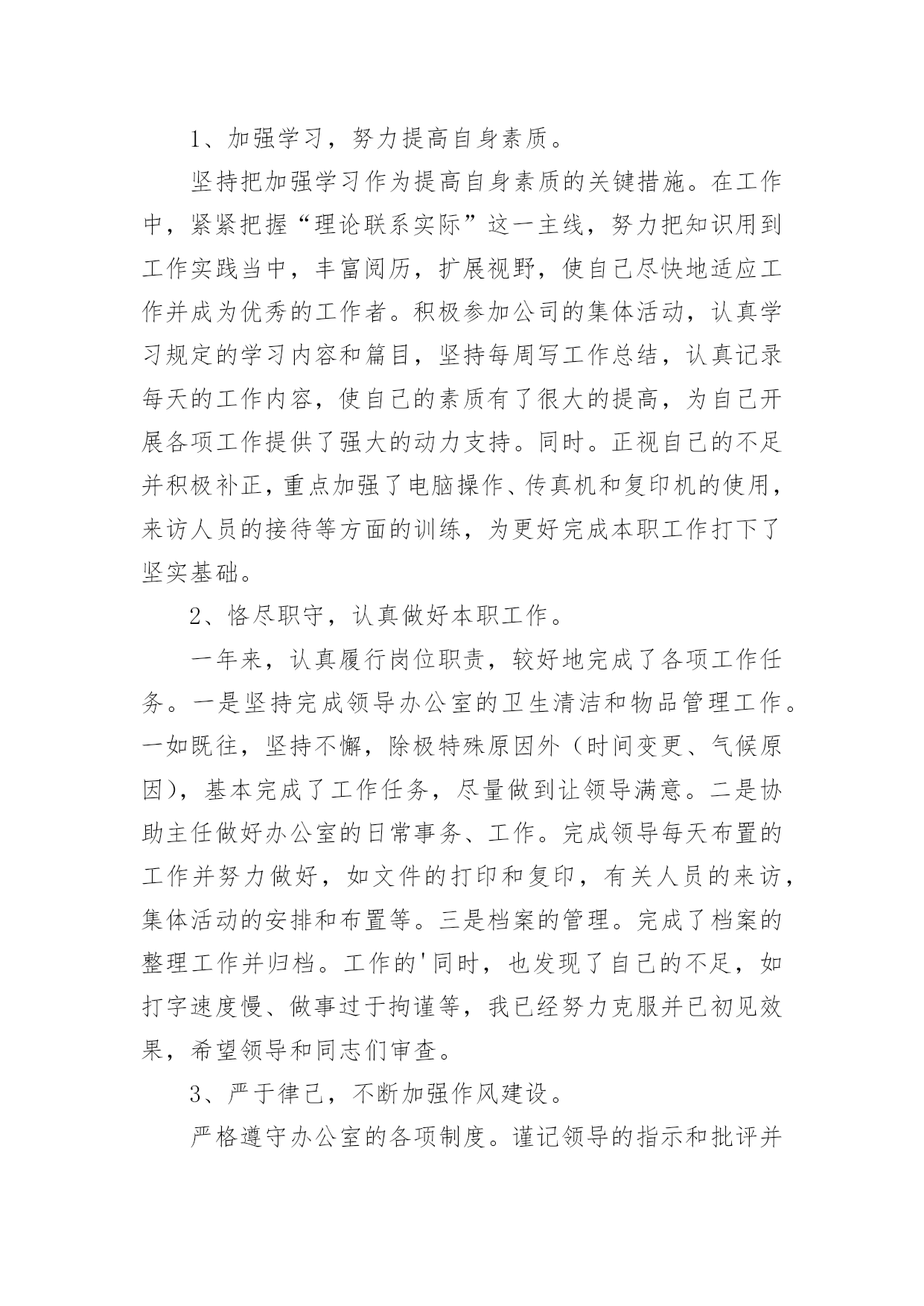 1、加强学习，努力提高自身素质。

坚持把加强学习作为提高自身素质的关键措施。在工作中，紧紧把握“理论联系实际”这一主线，努力把知识用到工作实践当中，丰富阅历，扩展视野，使自己尽快地适应工作并成为优秀的工作者。积极参加公司的集体活动，认真学习规定的学习内容和篇目，坚持每周写工作总结，认真记录每天的工作内容，使自己的素质有了很大的提高，为自己开展各项工作提供了强大的动力支持。同时。正视自己的不足并积极补正，重点加强了电脑操作、传真机和复印机的使用，来访人员的接待等方面的训练，为更好完成本职工作打下了坚实基础。

2、恪尽职守，认真做好本职工作。

一年来，认真履行岗位职责，较好地完成了各项工作任务。一是坚持完成领导办公室的卫生清洁和物品管理工作。一如既往，坚持不懈，除极特殊原因外（时间变更、气候原因），基本完成了工作任务，尽量做到让领导满意。二是协助主任做好办公室的日常事务、工作。完成领导每天布置的工作并努力做好，如文件的打印和复印，有关人员的来访，集体活动的安排和布置等。三是档案的管理。完成了档案的整理工作并归档。工作的'同时，也发现了自己的不足，如打字速度慢、做事过于拘谨等，我已经努力克服并已初见效果，希望领导和同志们审查。

3、严于律己，不断加强作风建设。

严格遵守办公室的各项制度。谨记领导的指示和批评并